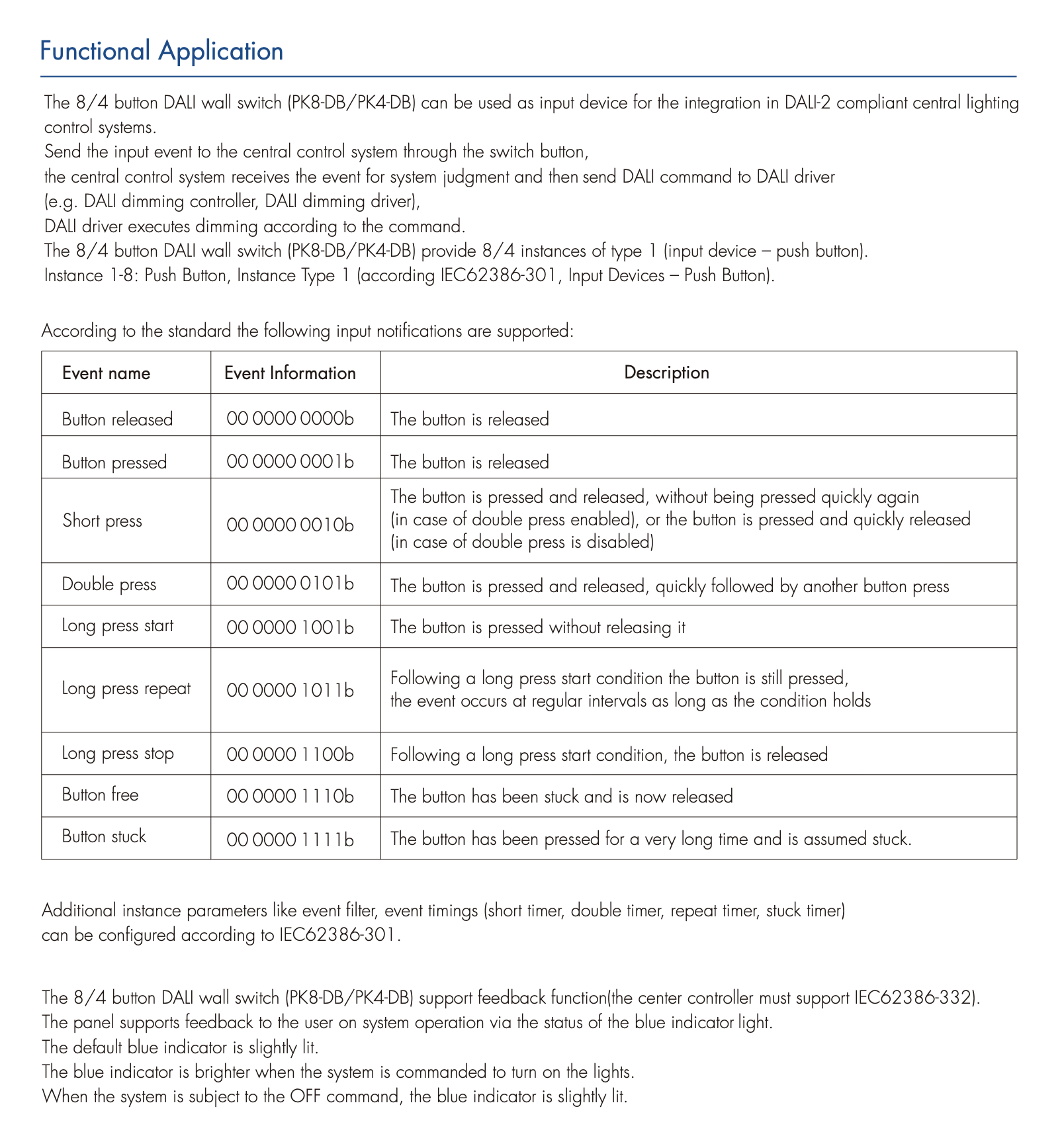 Functional Application

The 8/4 button DALI wall switch (PK8-DB/PK4-DB) can be used as input device for the integration in DALI-2 compliant central lighting control systems.
Send the input event to the central control system through the switch button,
the central control system receives the event for system judgment and then send DALI command to DALI driver
(e.g. DALI dimming controller, DALI dimming driver),
DALI driver executes dimming according to the command.
The 8/4 button DALI wall switch (PK8-DB/PK4-DB) provide 8/4 instances of type 1 (input device – push button).
Instance 1-8: Push Button, Instance Type 1 (according IEC62386-301, Input Devices – Push Button).

According to the standard the following input notifications are supported:

| Event name | Event Information | Description |
|---|---|---|
| Button released | 00 0000 0000b | The button is released |
| Button pressed | 00 0000 0001b | The button is released |
| Short press | 00 0000 0010b | The button is pressed and released, without being pressed quickly again (in case of double press enabled), or the button is pressed and quickly released (in case of double press is disabled) |
| Double press | 00 0000 0101b | The button is pressed and released, quickly followed by another button press |
| Long press start | 00 0000 1001b | The button is pressed without releasing it |
| Long press repeat | 00 0000 1011b | Following a long press start condition the button is still pressed, the event occurs at regular intervals as long as the condition holds |
| Long press stop | 00 0000 1100b | Following a long press start condition, the button is released |
| Button free | 00 0000 1110b | The button has been stuck and is now released |
| Button stuck | 00 0000 1111b | The button has been pressed for a very long time and is assumed stuck. |

Additional instance parameters like event filter, event timings (short timer, double timer, repeat timer, stuck timer) can be configured according to IEC62386-301.

The 8/4 button DALI wall switch (PK8-DB/PK4-DB) support feedback function(the center controller must support IEC62386-332).
The panel supports feedback to the user on system operation via the status of the blue indicator light.
The default blue indicator is slightly lit.
The blue indicator is brighter when the system is commanded to turn on the lights.
When the system is subject to the OFF command, the blue indicator is slightly lit.